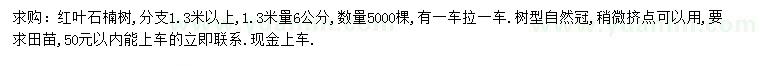 求购：红叶石楠树，分支1.3米以上，1.3米量6公分，数量5000棵，有一车拉一车．树型自然冠，稍微挤点可以用，要求田苗，50元以内能上车的立即联系．现金上车．